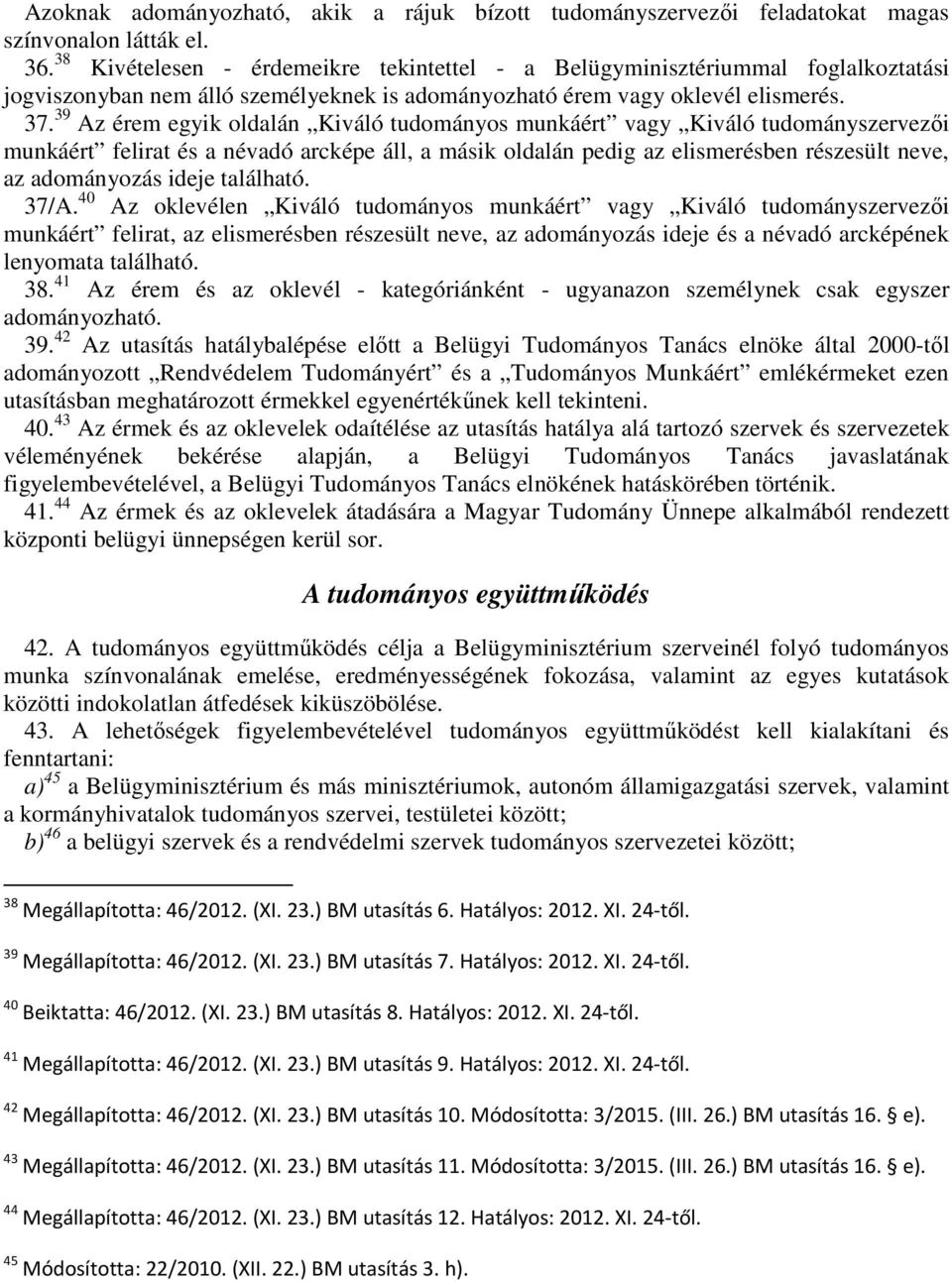 Azoknak adományozható, akik a rájuk bízott tudományszervezői feladatokat magas színvonalon látták el.

36.$^{38}$ Kivételesen - érdemeikre tekintettel - a Belügyminisztériummal foglalkoztatási jogviszonyban nem álló személyeknek is adományozható érem vagy oklevél elismerés.

37.$^{39}$ Az érem egyik oldalán „Kiváló tudományos munkáért” vagy „Kiváló tudományszervezői munkáért” felirat és a névadó arcképe áll, a másik oldalán pedig az elismerésben részesült neve, az adományozás ideje található.

37/A.$^{40}$ Az oklevélen „Kiváló tudományos munkáért” vagy „Kiváló tudományszervezői munkáért” felirat, az elismerésben részesült neve, az adományozás ideje és a névadó arcképének lenyomata található.

38.$^{41}$ Az érem és az oklevél - kategóriánként - ugyanazon személynek csak egyszer adományozható.

39.$^{42}$ Az utasítás hatálybalépése előtt a Belügyi Tudományos Tanács elnöke által 2000-től adományozott „Rendvédelem Tudományért” és a „Tudományos Munkáért” emlékérmeket ezen utasításban meghatározott érmekkel egyenértékűnek kell tekinteni.

40.$^{43}$ Az érmek és az oklevelek odaítélése az utasítás hatálya alá tartozó szervek és szervezetek véleményének bekérése alapján, a Belügyi Tudományos Tanács javaslatának figyelembevételével, a Belügyi Tudományos Tanács elnökének hatáskörében történik.

41.$^{44}$ Az érmek és az oklevelek átadására a Magyar Tudomány Ünnepe alkalmából rendezett központi belügyi ünnepségen kerül sor.

A tudományos együttműködés

42. A tudományos együttműködés célja a Belügyminisztérium szerveinél folyó tudományos munka színvonalának emelése, eredményességének fokozása, valamint az egyes kutatások közötti indokolatlan átfedések kiküszöbölése.

43. A lehetőségek figyelembevételével tudományos együttműködést kell kialakítani és fenntartani:

a)$^{45}$ a Belügyminisztérium és más minisztériumok, autonóm államigazgatási szervek, valamint a kormányhivatalok tudományos szervei, testületei között;

b)$^{46}$ a belügyi szervek és a rendvédelmi szervek tudományos szervezetei között;

$^{38}$ Megállapította: 46/2012. (XI. 23.) BM utasítás 6. Hatályos: 2012. XI. 24-től.

$^{39}$ Megállapította: 46/2012. (XI. 23.) BM utasítás 7. Hatályos: 2012. XI. 24-től.

$^{40}$ Beiktatta: 46/2012. (XI. 23.) BM utasítás 8. Hatályos: 2012. XI. 24-től.

$^{41}$ Megállapította: 46/2012. (XI. 23.) BM utasítás 9. Hatályos: 2012. XI. 24-től.

$^{42}$ Megállapította: 46/2012. (XI. 23.) BM utasítás 10. Módosította: 3/2015. (III. 26.) BM utasítás 16. § e).

$^{43}$ Megállapította: 46/2012. (XI. 23.) BM utasítás 11. Módosította: 3/2015. (III. 26.) BM utasítás 16. § e).

$^{44}$ Megállapította: 46/2012. (XI. 23.) BM utasítás 12. Hatályos: 2012. XI. 24-től.

$^{45}$ Módosította: 22/2010. (XII. 22.) BM utasítás 3. h).